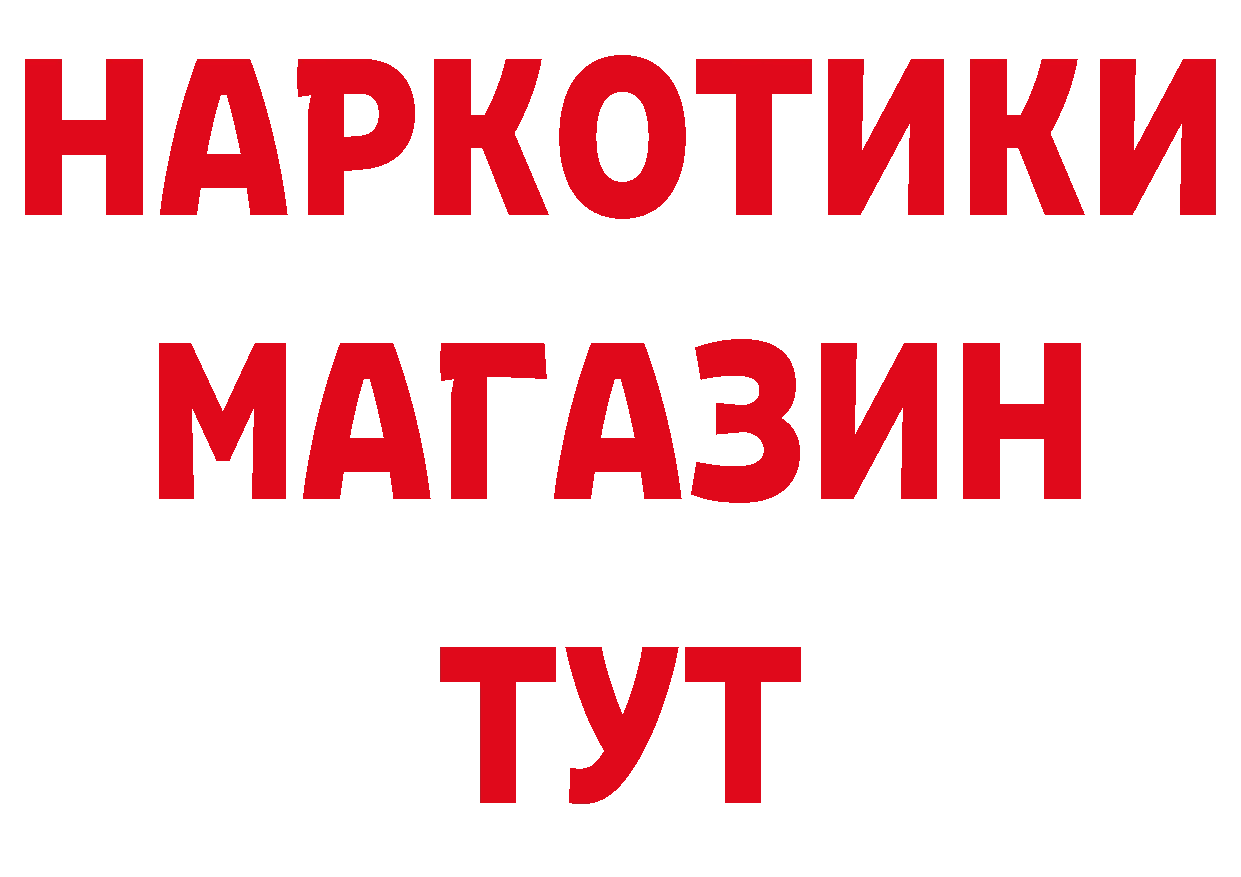 НАРКОТИКИ
МАГАЗИН
ТУТ